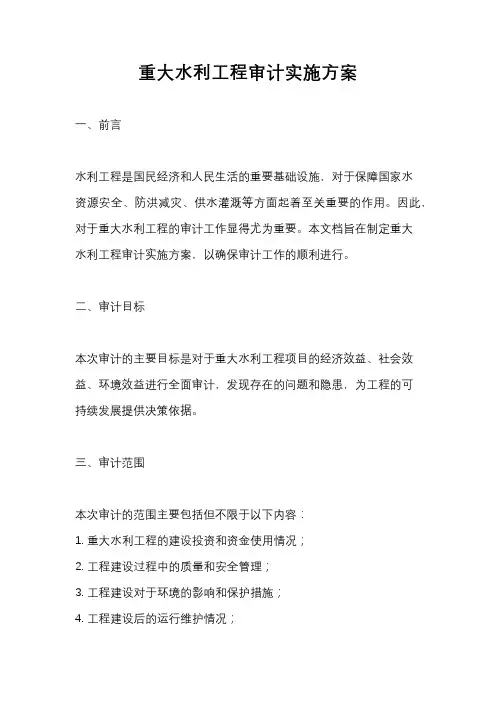 重大水利工程审计实施方案

一、前言

水利工程是国民经济和人民生活的重要基础设施，对于保障国家水资源安全、防洪减灾、供水灌溉等方面起着至关重要的作用。因此，对于重大水利工程的审计工作显得尤为重要。本文档旨在制定重大水利工程审计实施方案，以确保审计工作的顺利进行。

二、审计目标

本次审计的主要目标是对于重大水利工程项目的经济效益、社会效益、环境效益进行全面审计，发现存在的问题和隐患，为工程的可持续发展提供决策依据。

三、审计范围

本次审计的范围主要包括但不限于以下内容：
1. 重大水利工程的建设投资和资金使用情况；
2. 工程建设过程中的质量和安全管理；
3. 工程建设对于环境的影响和保护措施；
4. 工程建设后的运行维护情况；